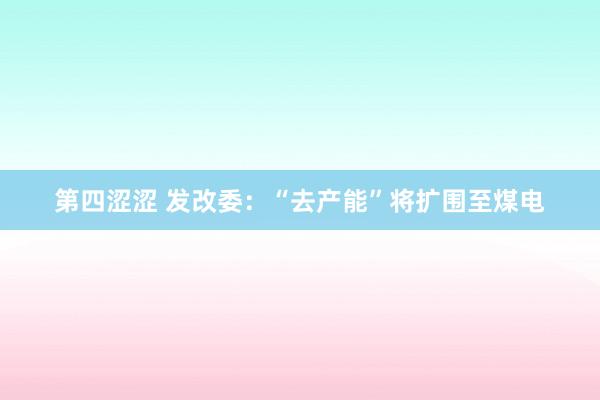 第四涩涩 发改委：“去产能”将扩围至煤电